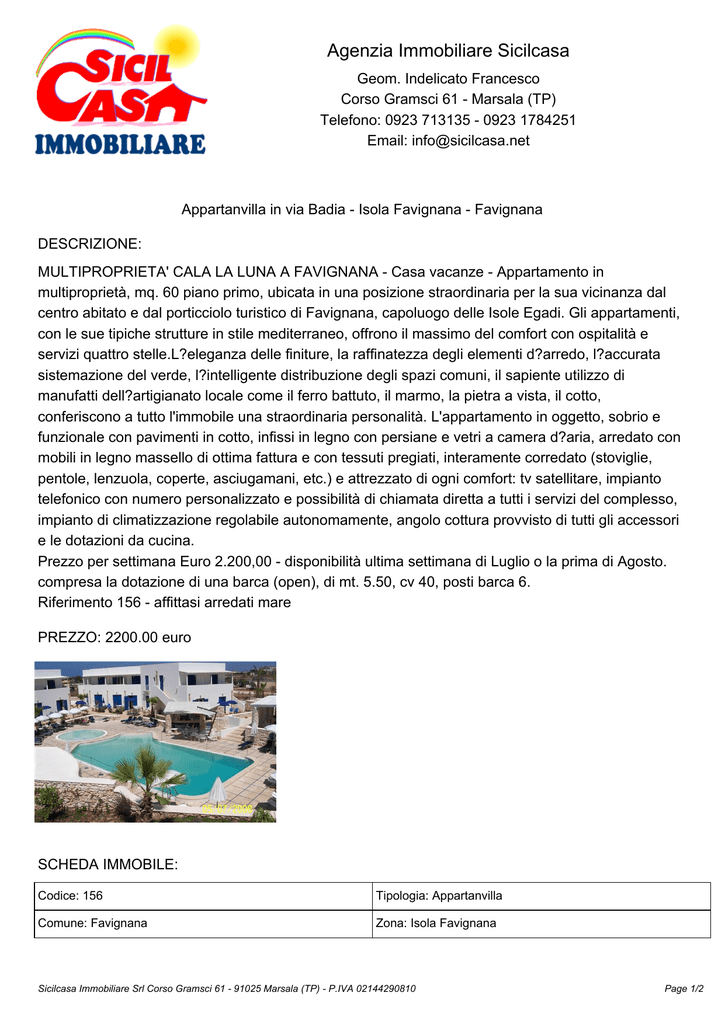 SICIL CASA IMMOBILIARE

Agenzia Immobiliare Sicilcasa
Geom. Indelicato Francesco
Corso Gramsci 61 - Marsala (TP)
Telefono: 0923 713135 - 0923 1784251
Email: info@sicilcasa.net

Appartanvilla in via Badia - Isola Favignana - Favignana

DESCRIZIONE:

MULTIPROPRIETA' CALA LA LUNA A FAVIGNANA - Casa vacanze - Appartamento in multiproprietà, mq. 60 piano primo, ubicata in una posizione straordinaria per la sua vicinanza dal centro abitato e dal porticciolo turistico di Favignana, capoluogo delle Isole Egadi. Gli appartamenti, con le sue tipiche strutture in stile mediterraneo, offrono il massimo del comfort con ospitalità e servizi quattro stelle.L?eleganza delle finiture, la raffinatezza degli elementi d?arredo, l?accurata sistemazione del verde, l?intelligente distribuzione degli spazi comuni, il sapiente utilizzo di manufatti dell?artigianato locale come il ferro battuto, il marmo, la pietra a vista, il cotto, conferiscono a tutto l'immobile una straordinaria personalità. L'appartamento in oggetto, sobrio e funzionale con pavimenti in cotto, infissi in legno con persiane e vetri a camera d?aria, arredato con mobili in legno massello di ottima fattura e con tessuti pregiati, interamente corredato (stoviglie, pentole, lenzuola, coperte, asciugamani, etc.) e attrezzato di ogni comfort: tv satellitare, impianto telefonico con numero personalizzato e possibilità di chiamata diretta a tutti i servizi del complesso, impianto di climatizzazione regolabile autonomamente, angolo cottura provvisto di tutti gli accessori e le dotazioni da cucina.
Prezzo per settimana Euro 2.200,00 - disponibilità ultima settimana di Luglio o la prima di Agosto. compresa la dotazione di una barca (open), di mt. 5.50, cv 40, posti barca 6.
Riferimento 156 - affittasi arredati mare

PREZZO: 2200.00 euro

SCHEDA IMMOBILE:

| Codice: 156 | Tipologia: Appartanvilla |
|---|---|
| Comune: Favignana | Zona: Isola Favignana |

Sicilcasa Immobiliare Srl Corso Gramsci 61 - 91025 Marsala (TP) - P.IVA 02144290810
Page 1/2